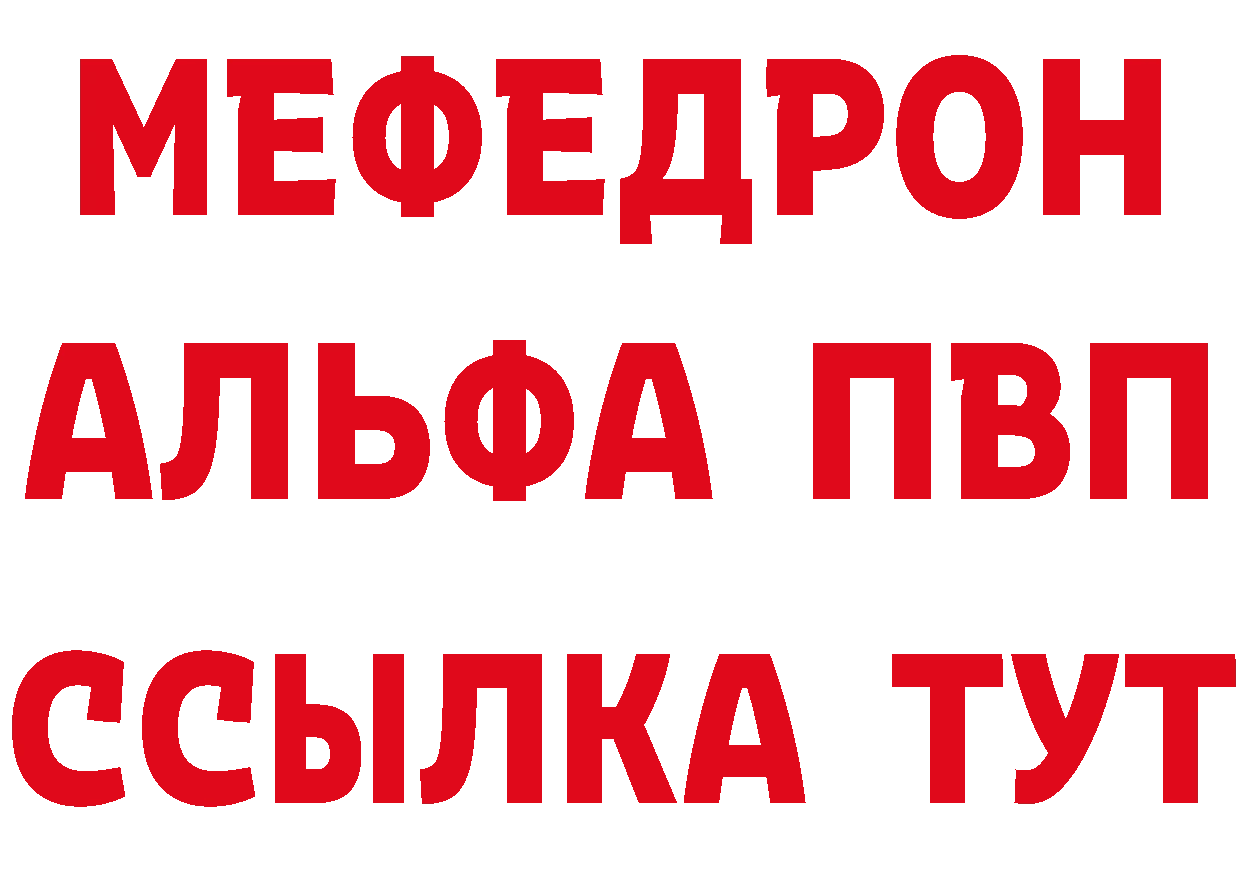 МЕФЕДРОН
АЛЬФА ПВП
ССЫЛКА ТУТ